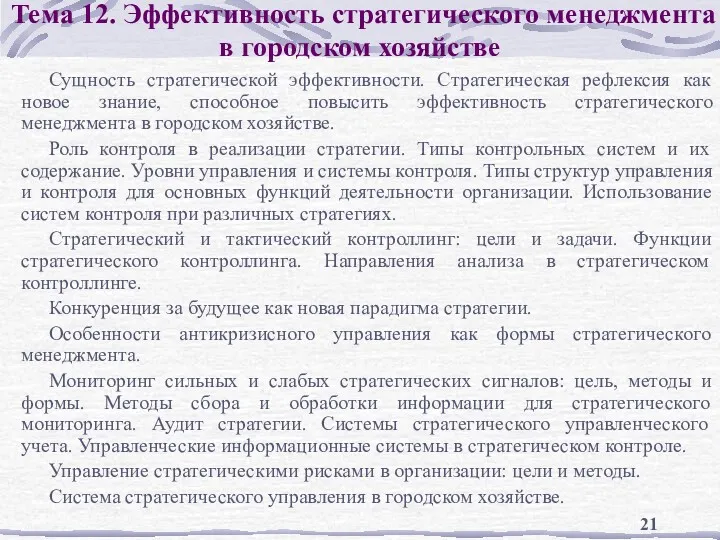 Тема 12. Эффективность стратегического менеджмента в городском хозяйстве

Сущность стратегической эффективности. Стратегическая рефлексия как новое знание, способное повысить эффективность стратегического менеджмента в городском хозяйстве.

Роль контроля в реализации стратегии. Типы контрольных систем и их содержание. Уровни управления и системы контроля. Типы структур управления и контроля для основных функций деятельности организации. Использование систем контроля при различных стратегиях.

Стратегический и тактический контроллинг: цели и задачи. Функции стратегического контроллинга. Направления анализа в стратегическом контроллинге.

Конкуренция за будущее как новая парадигма стратегии.

Особенности антикризисного управления как формы стратегического менеджмента.

Мониторинг сильных и слабых стратегических сигналов: цель, методы и формы. Методы сбора и обработки информации для стратегического мониторинга. Аудит стратегии. Системы стратегического управленческого учета. Управленческие информационные системы в стратегическом контроле.

Управление стратегическими рисками в организации: цели и методы.

Система стратегического управления в городском хозяйстве.

21